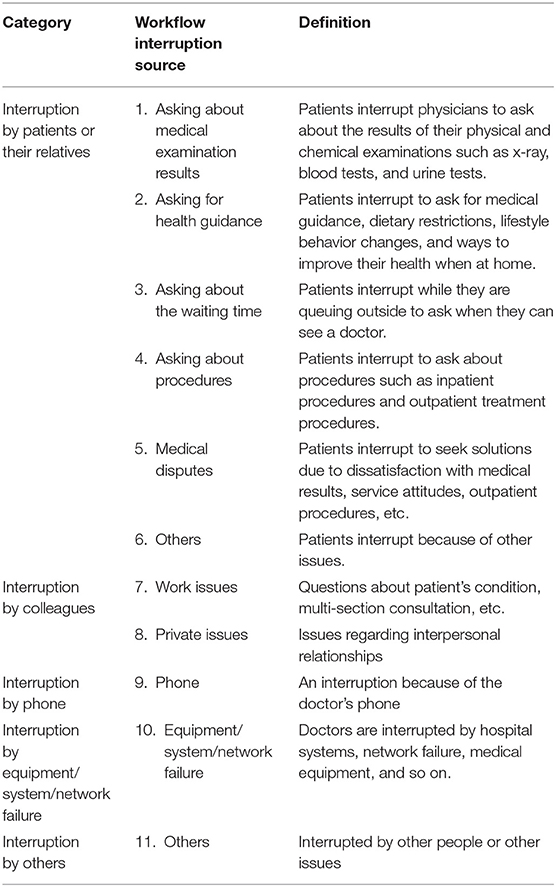 | Category | Workflow interruption source | Definition |
|---|---|---|
| Interruption by patients or their relatives | 1. Asking about medical examination results | Patients interrupt physicians to ask about the results of their physical and chemical examinations such as x-ray, blood tests, and urine tests. |
| | 2. Asking for health guidance | Patients interrupt to ask for medical guidance, dietary restrictions, lifestyle behavior changes, and ways to improve their health when at home. |
| | 3. Asking about the waiting time | Patients interrupt while they are queuing outside to ask when they can see a doctor. |
| | 4. Asking about procedures | Patients interrupt to ask about procedures such as inpatient procedures and outpatient treatment procedures. |
| | 5. Medical disputes | Patients interrupt to seek solutions due to dissatisfaction with medical results, service attitudes, outpatient procedures, etc. |
| | 6. Others | Patients interrupt because of other issues. |
| Interruption by colleagues | 7. Work issues | Questions about patient's condition, multi-section consultation, etc. |
| | 8. Private issues | Issues regarding interpersonal relationships |
| Interruption by phone | 9. Phone | An interruption because of the doctor's phone |
| Interruption by equipment/ system/network failure | 10. Equipment/ system/network failure | Doctors are interrupted by hospital systems, network failure, medical equipment, and so on. |
| Interruption by others | 11. Others | Interrupted by other people or other issues |